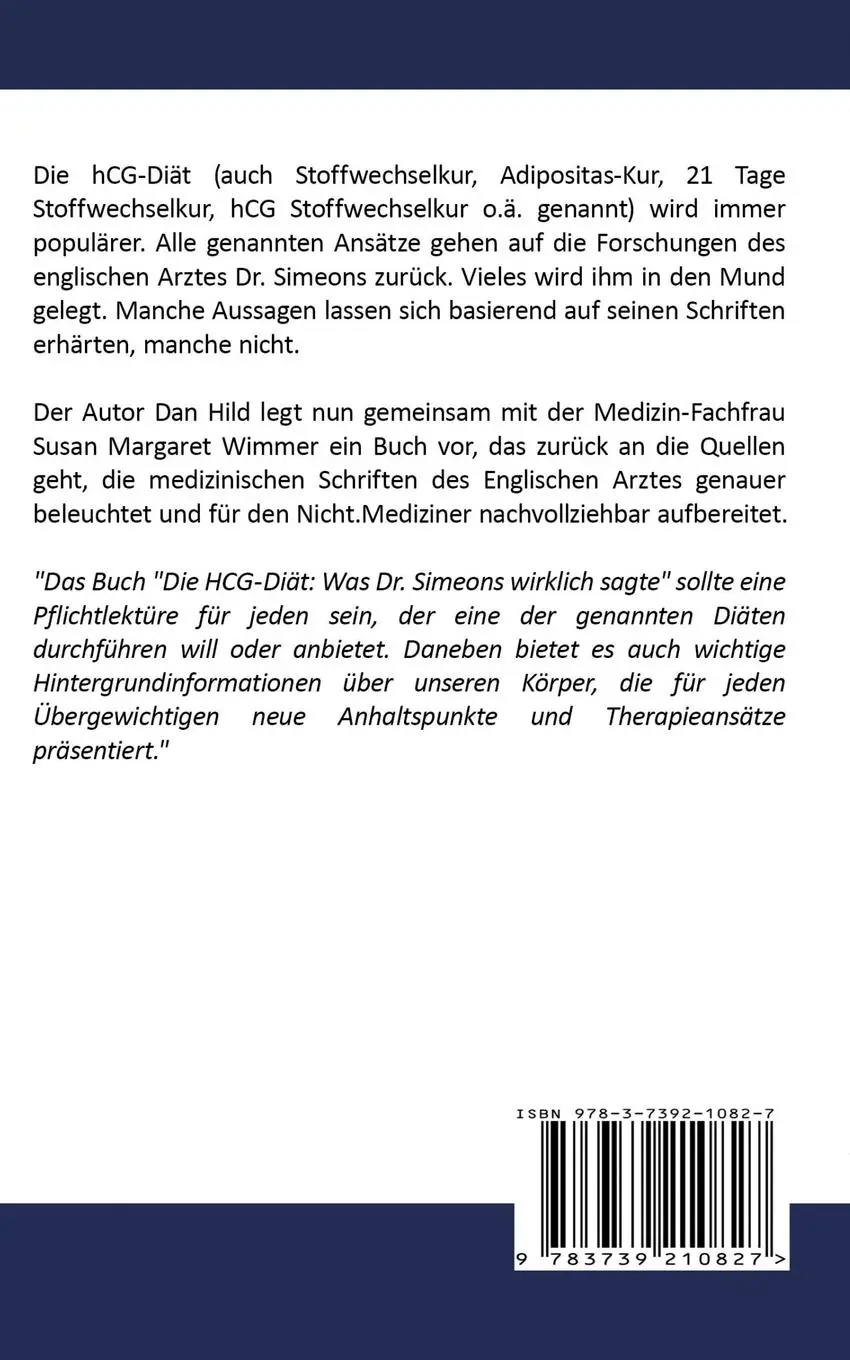 Die hCG-Diät (auch Stoffwechselkur, Adipositas-Kur, 21 Tage Stoffwechselkur, hCG Stoffwechselkur o.ä. genannt) wird immer populärer. Alle genannten Ansätze gehen auf die Forschungen des englischen Arztes Dr. Simeons zurück. Vieles wird ihm in den Mund gelegt. Manche Aussagen lassen sich basierend auf seinen Schriften erhärten, manche nicht.

Der Autor Dan Hild legt nun gemeinsam mit der Medizin-Fachfrau Susan Margaret Wimmer ein Buch vor, das zurück an die Quellen geht, die medizinischen Schriften des Englischen Arztes genauer beleuchtet und für den Nicht.Mediziner nachvollziehbar aufbereitet.

"Das Buch "Die HCG-Diät: Was Dr. Simeons wirklich sagte" sollte eine Pflichtlektüre für jeden sein, der eine der genannten Diäten durchführen will oder anbietet. Daneben bietet es auch wichtige Hintergrundinformationen über unseren Körper, die für jeden Übergewichtigen neue Anhaltspunkte und Therapieansätze präsentiert."

ISBN 978-3-7392-1082-7

9 783739 210827 >